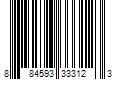 8 84593 33312 3